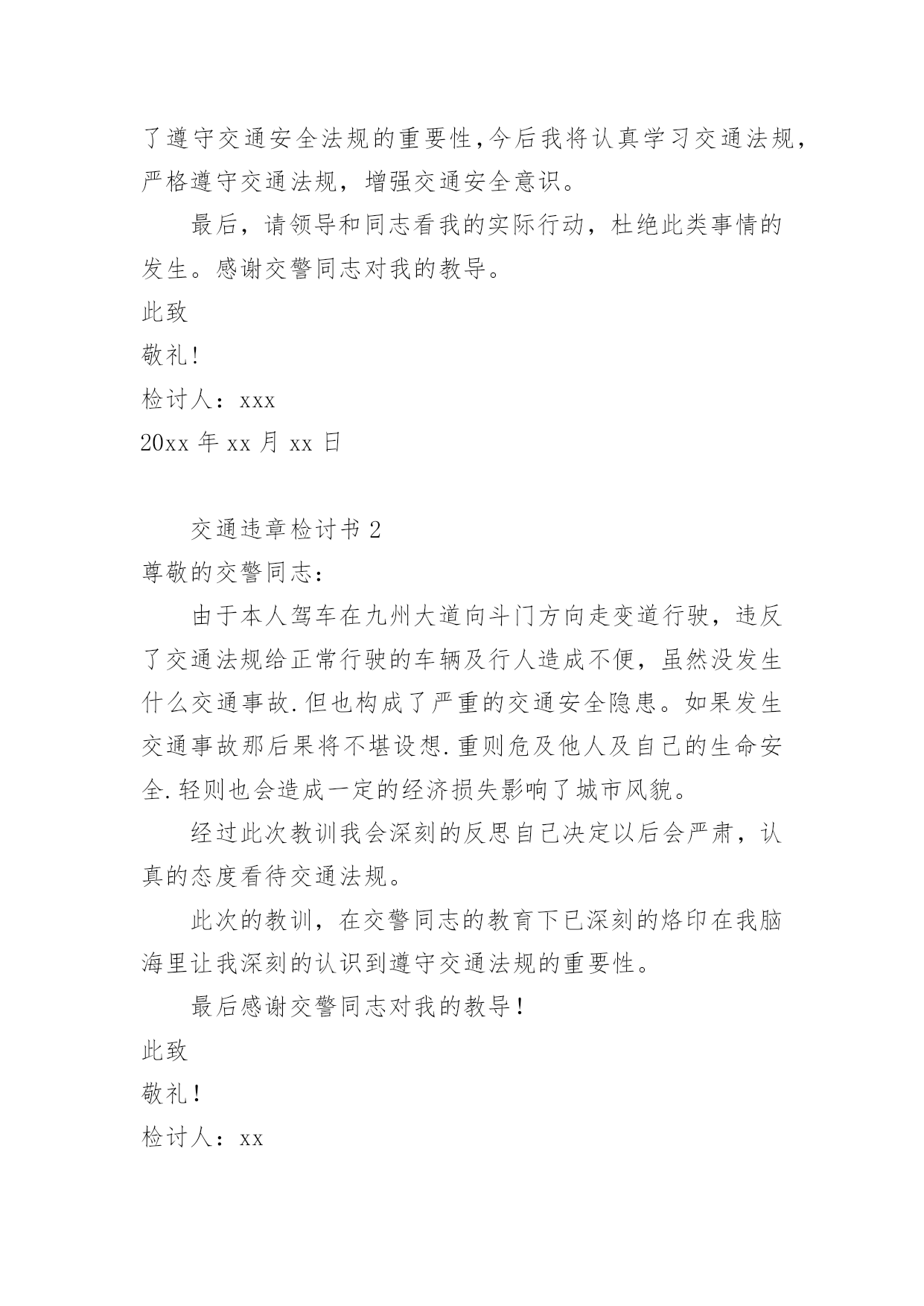 了遵守交通安全法规的重要性,今后我将认真学习交通法规，严格遵守交通法规，增强交通安全意识。

最后，请领导和同志看我的实际行动，杜绝此类事情的发生。感谢交警同志对我的教导。

此致

敬礼!

检讨人：xxx

20xx 年 xx 月 xx 日

交通违章检讨书 2

尊敬的交警同志：

由于本人驾车在九州大道向斗门方向走变道行驶，违反了交通法规给正常行驶的车辆及行人造成不便，虽然没发生什么交通事故.但也构成了严重的交通安全隐患。如果发生交通事故那后果将不堪设想.重则危及他人及自己的生命安全.轻则也会造成一定的经济损失影响了城市风貌。

经过此次教训我会深刻的反思自己决定以后会严肃，认真的态度看待交通法规。

此次的教训，在交警同志的教育下已深刻的烙印在我脑海里让我深刻的认识到遵守交通法规的重要性。

最后感谢交警同志对我的教导！

此致

敬礼！

检讨人：xx